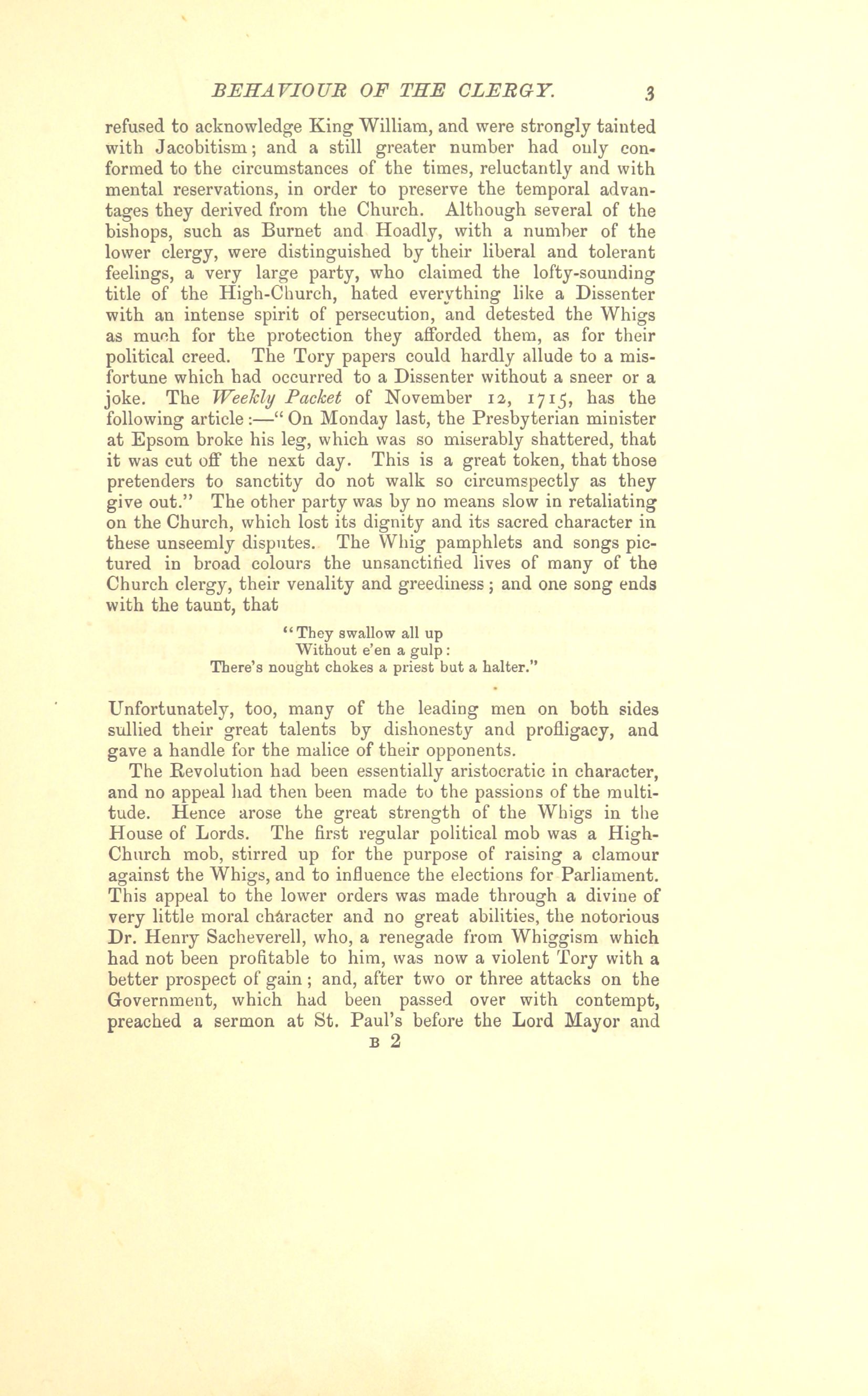 BEHAVIOUR OF THE CLERGY. 3

refused to acknowledge King William, and were strongly tainted with Jacobitism; and a still greater number had only conformed to the circumstances of the times, reluctantly and with mental reservations, in order to preserve the temporal advantages they derived from the Church. Although several of the bishops, such as Burnet and Hoadly, with a number of the lower clergy, were distinguished by their liberal and tolerant feelings, a very large party, who claimed the lofty-sounding title of the High-Church, hated everything like a Dissenter with an intense spirit of persecution, and detested the Whigs as much for the protection they afforded them, as for their political creed. The Tory papers could hardly allude to a misfortune which had occurred to a Dissenter without a sneer or a joke. The Weekly Packet of November 12, 1715, has the following article:—"On Monday last, the Presbyterian minister at Epsom broke his leg, which was so miserably shattered, that it was cut off the next day. This is a great token, that those pretenders to sanctity do not walk so circumspectly as they give out." The other party was by no means slow in retaliating on the Church, which lost its dignity and its sacred character in these unseemly disputes. The Whig pamphlets and songs pictured in broad colours the unsanctified lives of many of the Church clergy, their venality and greediness; and one song ends with the taunt, that

"They swallow all up
Without e'en a gulp:
There's nought chokes a priest but a halter."

Unfortunately, too, many of the leading men on both sides sullied their great talents by dishonesty and profligacy, and gave a handle for the malice of their opponents.

The Revolution had been essentially aristocratic in character, and no appeal had then been made to the passions of the multitude. Hence arose the great strength of the Whigs in the House of Lords. The first regular political mob was a High-Church mob, stirred up for the purpose of raising a clamour against the Whigs, and to influence the elections for Parliament. This appeal to the lower orders was made through a divine of very little moral character and no great abilities, the notorious Dr. Henry Sacheverell, who, a renegade from Whiggism which had not been profitable to him, was now a violent Tory with a better prospect of gain; and, after two or three attacks on the Government, which had been passed over with contempt, preached a sermon at St. Paul's before the Lord Mayor and

B 2